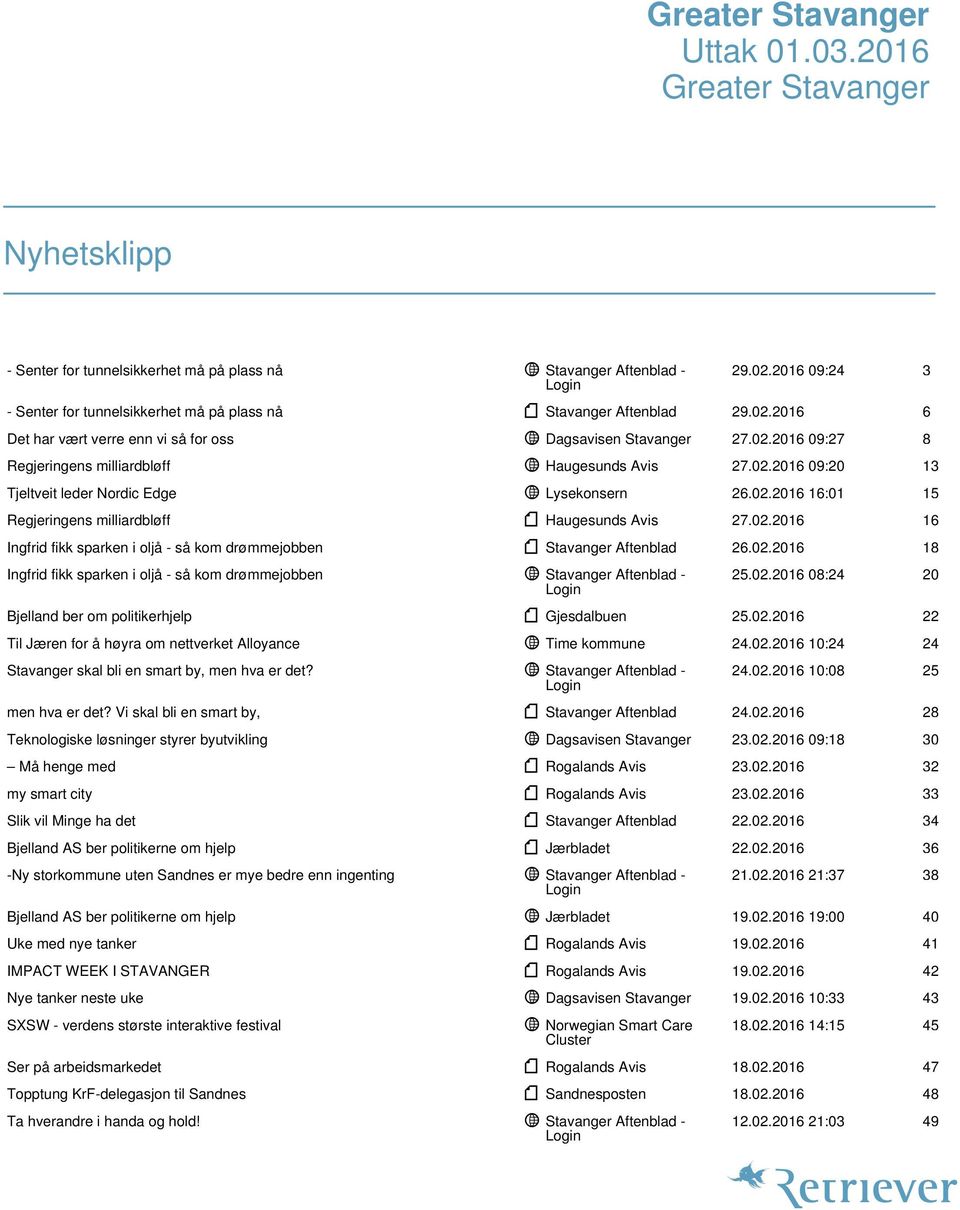 Greater Stavanger
Uttak 01.03.2016
Greater Stavanger

Nyhetsklipp

| | | | |
|---|---|---|---|
| - Senter for tunnelsikkerhet må på plass nå | Stavanger Aftenblad - Login | 29.02.2016 09:24 | 3 |
| - Senter for tunnelsikkerhet må på plass nå | Stavanger Aftenblad | 29.02.2016 | 6 |
| Det har vært verre enn vi så for oss | Dagsavisen Stavanger | 27.02.2016 09:27 | 8 |
| Regjeringens milliardbløff | Haugesunds Avis | 27.02.2016 09:20 | 13 |
| Tjeltveit leder Nordic Edge | Lysekonsern | 26.02.2016 16:01 | 15 |
| Regjeringens milliardbløff | Haugesunds Avis | 27.02.2016 | 16 |
| Ingfrid fikk sparken i oljå - så kom drømmejobben | Stavanger Aftenblad | 26.02.2016 | 18 |
| Ingfrid fikk sparken i oljå - så kom drømmejobben | Stavanger Aftenblad - Login | 25.02.2016 08:24 | 20 |
| Bjelland ber om politikerhjelp | Gjesdalbuen | 25.02.2016 | 22 |
| Til Jæren for å høyra om nettverket Alloyance | Time kommune | 24.02.2016 10:24 | 24 |
| Stavanger skal bli en smart by, men hva er det? | Stavanger Aftenblad - Login | 24.02.2016 10:08 | 25 |
| men hva er det? Vi skal bli en smart by, | Stavanger Aftenblad | 24.02.2016 | 28 |
| Teknologiske løsninger styrer byutvikling | Dagsavisen Stavanger | 23.02.2016 09:18 | 30 |
| – Må henge med | Rogalands Avis | 23.02.2016 | 32 |
| my smart city | Rogalands Avis | 23.02.2016 | 33 |
| Slik vil Minge ha det | Stavanger Aftenblad | 22.02.2016 | 34 |
| Bjelland AS ber politikerne om hjelp | Jærbladet | 22.02.2016 | 36 |
| -Ny storkommune uten Sandnes er mye bedre enn ingenting | Stavanger Aftenblad - Login | 21.02.2016 21:37 | 38 |
| Bjelland AS ber politikerne om hjelp | Jærbladet | 19.02.2016 19:00 | 40 |
| Uke med nye tanker | Rogalands Avis | 19.02.2016 | 41 |
| IMPACT WEEK I STAVANGER | Rogalands Avis | 19.02.2016 | 42 |
| Nye tanker neste uke | Dagsavisen Stavanger | 19.02.2016 10:33 | 43 |
| SXSW - verdens største interaktive festival | Norwegian Smart Care Cluster | 18.02.2016 14:15 | 45 |
| Ser på arbeidsmarkedet | Rogalands Avis | 18.02.2016 | 47 |
| Topptung KrF-delegasjon til Sandnes | Sandnesposten | 18.02.2016 | 48 |
| Ta hverandre i handa og hold! | Stavanger Aftenblad - Login | 12.02.2016 21:03 | 49 |

Retriever